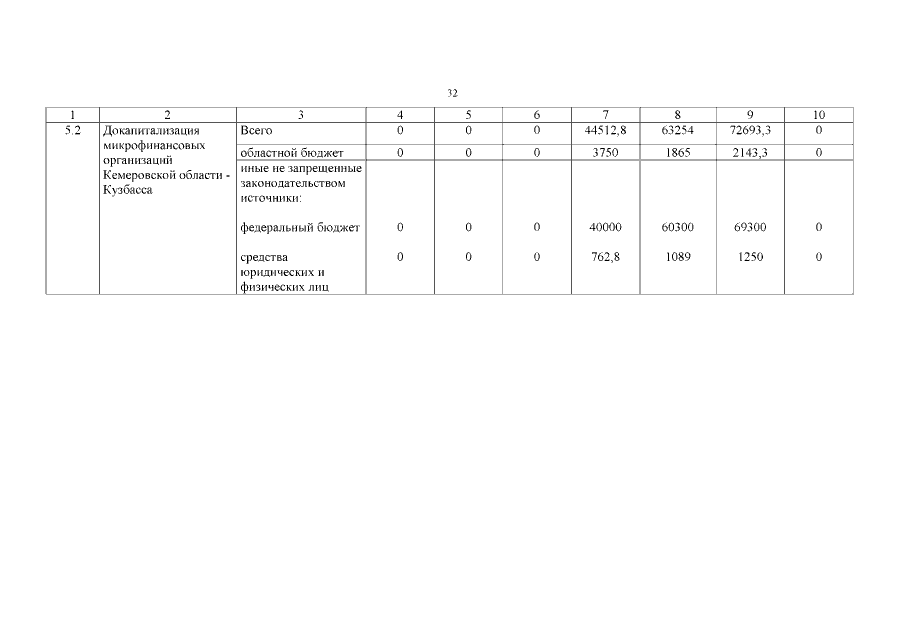 32

| 1 | 2 | 3 | 4 | 5 | 6 | 7 | 8 | 9 | 10 |
|---|---|---|---|---|---|---|---|---|---|
| 5.2 | Докапитализация микрофинансовых организаций Кемеровской области - Кузбасса | Всего | 0 | 0 | 0 | 44512,8 | 63254 | 72693,3 | 0 |
| | | областной бюджет | 0 | 0 | 0 | 3750 | 1865 | 2143,3 | 0 |
| | | иные не запрещенные законодательством источники: | | | | | | | |
| | | федеральный бюджет | 0 | 0 | 0 | 40000 | 60300 | 69300 | 0 |
| | | средства юридических и физических лиц | 0 | 0 | 0 | 762,8 | 1089 | 1250 | 0 |